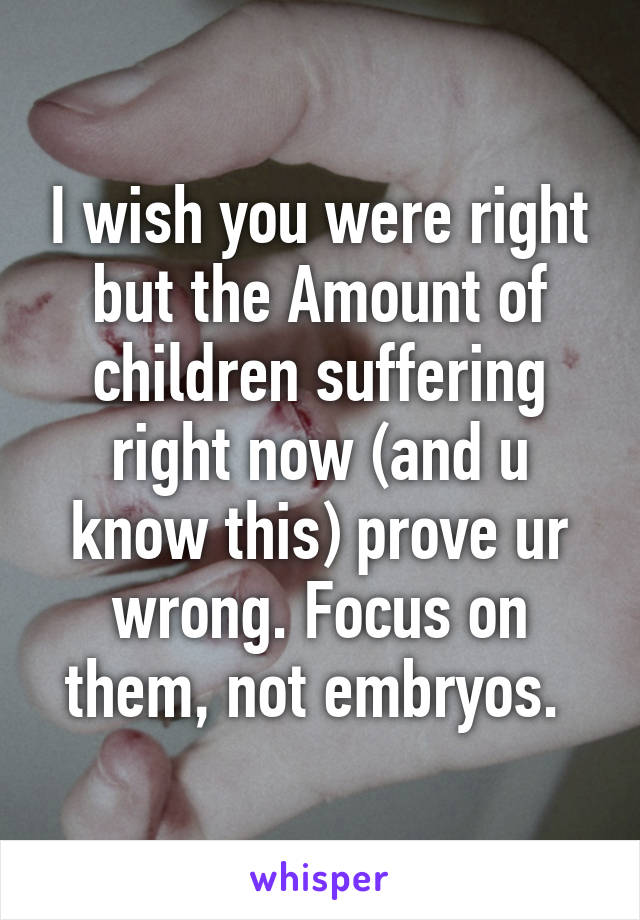 I wish you were right but the Amount of children suffering right now (and u know this) prove ur wrong. Focus on them, not embryos.

whisper